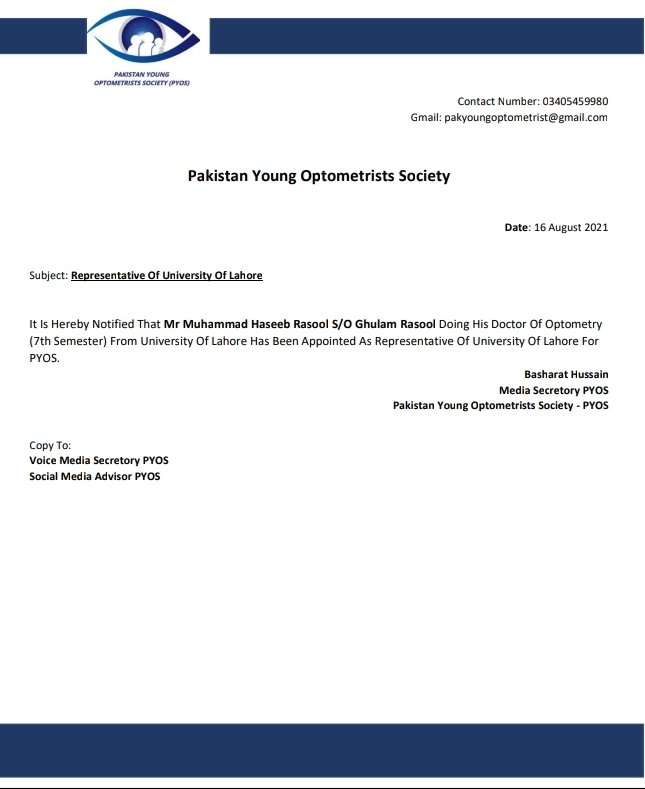 PAKISTAN YOUNG OPTOMETRISTS SOCIETY (PYOS)

Contact Number: 03405459980
Gmail: pakyoungoptometrist@gmail.com

Pakistan Young Optometrists Society

Date: 16 August 2021

Subject: Representative Of University Of Lahore

It Is Hereby Notified That Mr Muhammad Haseeb Rasool S/O Ghulam Rasool Doing His Doctor Of Optometry (7th Semester) From University Of Lahore Has Been Appointed As Representative Of University Of Lahore For PYOS.

Basharat Hussain
Media Secretory PYOS
Pakistan Young Optometrists Society - PYOS

Copy To:
Voice Media Secretory PYOS
Social Media Advisor PYOS